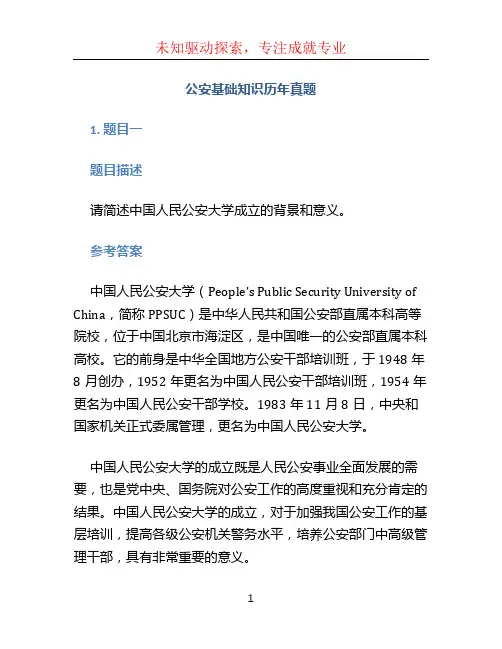 未知驱动探索，专注成就专业

公安基础知识历年真题

1. 题目一

题目描述

请简述中国人民公安大学成立的背景和意义。

参考答案

中国人民公安大学（People's Public Security University of China，简称 PPSUC）是中华人民共和国公安部直属本科高等院校，位于中国北京市海淀区，是中国唯一的公安部直属本科高校。它的前身是中华全国地方公安干部培训班，于 1948 年 8 月创办，1952 年更名为中国人民公安干部培训班，1954 年更名为中国人民公安干部学校。1983 年 11 月 8 日，中央和国家机关正式委属管理，更名为中国人民公安大学。

中国人民公安大学的成立既是人民公安事业全面发展的需要，也是党中央、国务院对公安工作的高度重视和充分肯定的结果。中国人民公安大学的成立，对于加强我国公安工作的基层培训，提高各级公安机关警务水平，培养公安部门中高级管理干部，具有非常重要的意义。

1